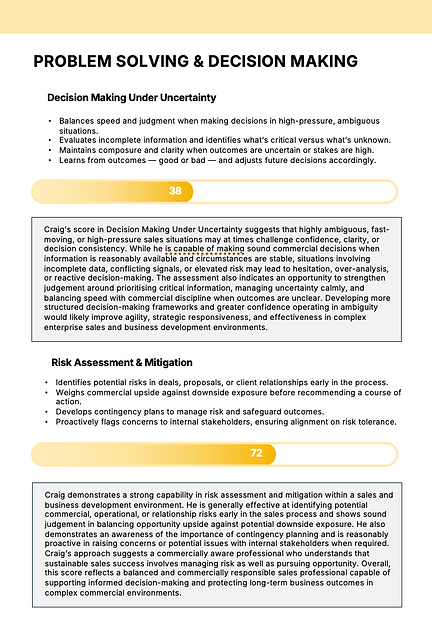 PROBLEM SOLVING & DECISION MAKING

Decision Making Under Uncertainty

• Balances speed and judgment when making decisions in high-pressure, ambiguous situations.
• Evaluates incomplete information and identifies what's critical versus what's unknown.
• Maintains composure and clarity when outcomes are uncertain or stakes are high.
• Learns from outcomes — good or bad — and adjusts future decisions accordingly.

38

Craig's score in Decision Making Under Uncertainty suggests that highly ambiguous, fast-moving, or high-pressure sales situations may at times challenge confidence, clarity, or decision consistency. While he is capable of making sound commercial decisions when information is reasonably available and circumstances are stable, situations involving incomplete data, conflicting signals, or elevated risk may lead to hesitation, over-analysis, or reactive decision-making. The assessment also indicates an opportunity to strengthen judgement around prioritising critical information, managing uncertainty calmly, and balancing speed with commercial discipline when outcomes are unclear. Developing more structured decision-making frameworks and greater confidence operating in ambiguity would likely improve agility, strategic responsiveness, and effectiveness in complex enterprise sales and business development environments.

Risk Assessment & Mitigation

• Identifies potential risks in deals, proposals, or client relationships early in the process.
• Weighs commercial upside against downside exposure before recommending a course of action.
• Develops contingency plans to manage risk and safeguard outcomes.
• Proactively flags concerns to internal stakeholders, ensuring alignment on risk tolerance.

72

Craig demonstrates a strong capability in risk assessment and mitigation within a sales and business development environment. He is generally effective at identifying potential commercial, operational, or relationship risks early in the sales process and shows sound judgement in balancing opportunity upside against potential downside exposure. He also demonstrates an awareness of the importance of contingency planning and is reasonably proactive in raising concerns or potential issues with internal stakeholders when required. Craig's approach suggests a commercially aware professional who understands that sustainable sales success involves managing risk as well as pursuing opportunity. Overall, this score reflects a balanced and commercially responsible sales professional capable of supporting informed decision-making and protecting long-term business outcomes in complex commercial environments.